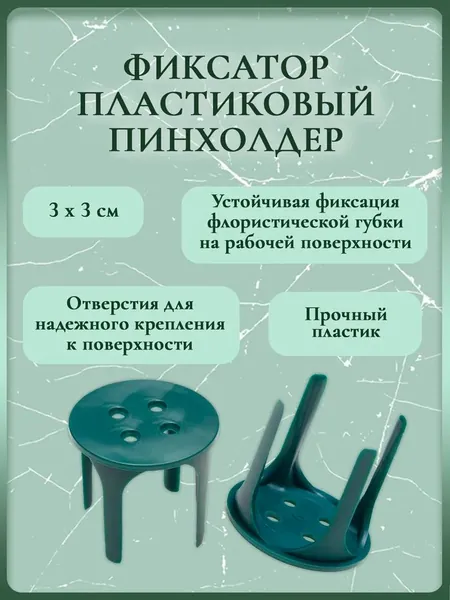 ФИКСАТОР ПЛАСТИКОВЫЙ ПИНХОЛДЕР

3 х 3 см

Устойчивая фиксация флористической губки на рабочей поверхности

Отверстия для надежного крепления к поверхности

Прочный пластик